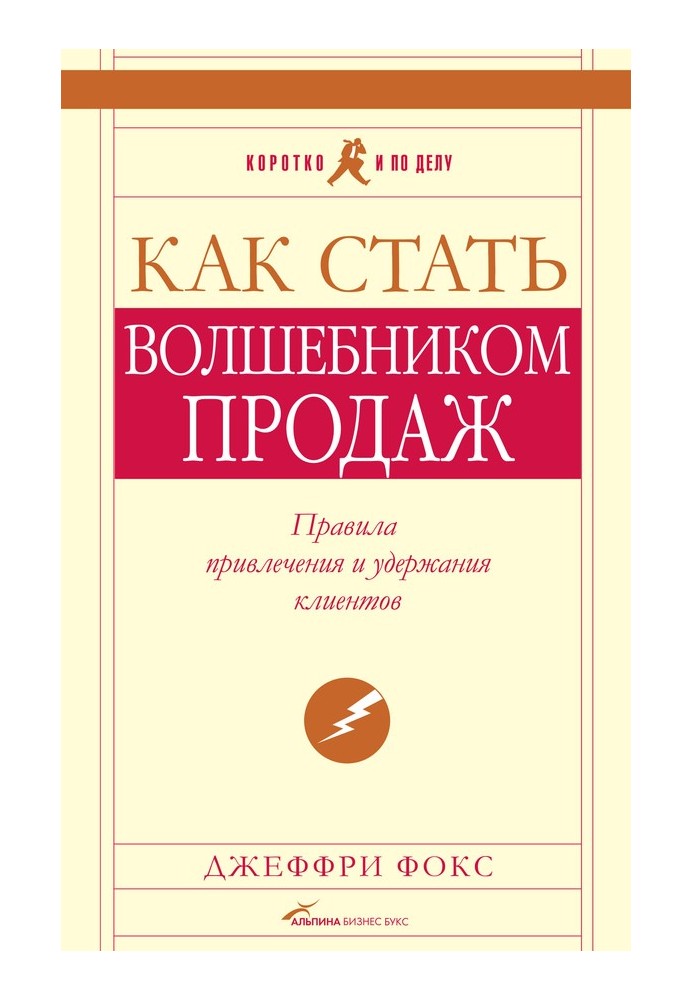 КОРОТКО И ПО ДЕЛУ

КАК СТАТЬ
ВОЛШЕБНИКОМ
ПРОДАЖ

Правила
привлечения и удержания
клиентов

ДЖЕФФРИ ФОКС

АЛЬПИНА БИЗНЕС БУКС